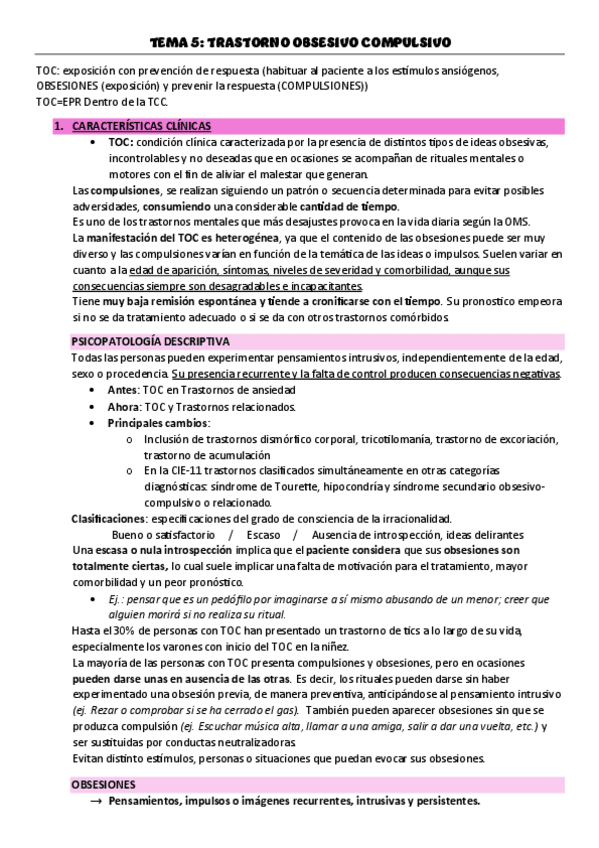 TEMA 5: TRASTORNO OBSESIVO COMPULSIVO

TOC: exposición con prevención de respuesta (habituar al paciente a los estímulos ansiógenos, OBSESIONES (exposición) y prevenir la respuesta (COMPULSIONES))
TOC=EPR Dentro de la TCC.

1. CARACTERÍSTICAS CLÍNICAS

• TOC: condición clínica caracterizada por la presencia de distintos tipos de ideas obsesivas, incontrolables y no deseadas que en ocasiones se acompañan de rituales mentales o motores con el fin de aliviar el malestar que generan.

Las compulsiones, se realizan siguiendo un patrón o secuencia determinada para evitar posibles adversidades, consumiendo una considerable cantidad de tiempo.
Es uno de los trastornos mentales que más desajustes provoca en la vida diaria según la OMS.
La manifestación del TOC es heterogénea, ya que el contenido de las obsesiones puede ser muy diverso y las compulsiones varían en función de la temática de las ideas o impulsos. Suelen variar en cuanto a la edad de aparición, síntomas, niveles de severidad y comorbilidad, aunque sus consecuencias siempre son desagradables e incapacitantes.
Tiene muy baja remisión espontánea y tiende a cronificarse con el tiempo. Su pronostico empeora si no se da tratamiento adecuado o si se da con otros trastornos comórbidos.

PSICOPATOLOGÍA DESCRIPTIVA

Todas las personas pueden experimentar pensamientos intrusivos, independientemente de la edad, sexo o procedencia. Su presencia recurrente y la falta de control producen consecuencias negativas.
• Antes: TOC en Trastornos de ansiedad
• Ahora: TOC y Trastornos relacionados.
• Principales cambios:
o Inclusión de trastornos dismórfico corporal, tricotilomanía, trastorno de excoriación, trastorno de acumulación
o En la CIE-11 trastornos clasificados simultáneamente en otras categorías diagnósticas: síndrome de Tourette, hipocondría y síndrome secundario obsesivo-compulsivo o relacionado.

Clasificaciones: especificaciones del grado de consciencia de la irracionalidad.
Bueno o satisfactorio / Escaso / Ausencia de introspección, ideas delirantes
Una escasa o nula introspección implica que el paciente considera que sus obsesiones son totalmente ciertas, lo cual suele implicar una falta de motivación para el tratamiento, mayor comorbilidad y un peor pronóstico.
• Ej.: pensar que es un pedófilo por imaginarse a sí mismo abusando de un menor; creer que alguien morirá si no realiza su ritual.

Hasta el 30% de personas con TOC han presentado un trastorno de tics a lo largo de su vida, especialmente los varones con inicio del TOC en la niñez.
La mayoría de las personas con TOC presenta compulsiones y obsesiones, pero en ocasiones pueden darse unas en ausencia de las otras. Es decir, los rituales pueden darse sin haber experimentado una obsesión previa, de manera preventiva, anticipándose al pensamiento intrusivo (ej. Rezar o comprobar si se ha cerrado el gas). También pueden aparecer obsesiones sin que se produzca compulsión (ej. Escuchar música alta, llamar a una amiga, salir a dar una vuelta, etc.) y ser sustituidas por conductas neutralizadoras.
Evitan distinto estímulos, personas o situaciones que puedan evocar sus obsesiones.

OBSESIONES

→ Pensamientos, impulsos o imágenes recurrentes, intrusivas y persistentes.